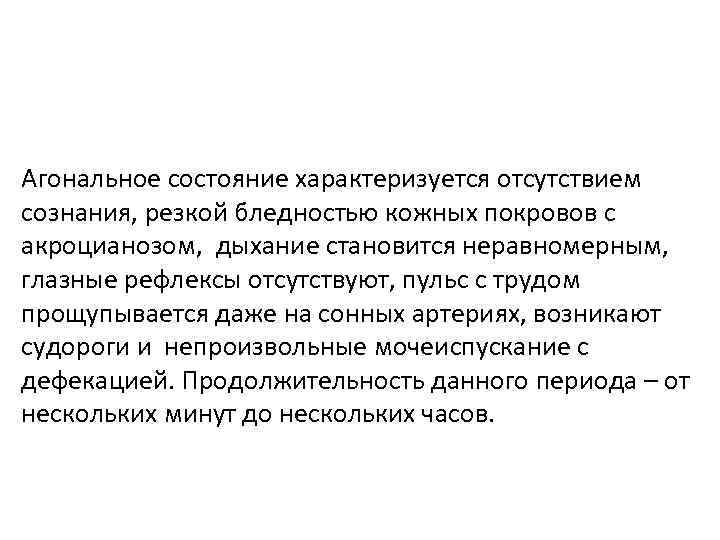 Агональное состояние характеризуется отсутствием сознания, резкой бледностью кожных покровов с акроцианозом, дыхание становится неравномерным, глазные рефлексы отсутствуют, пульс с трудом прощупывается даже на сонных артериях, возникают судороги и непроизвольные мочеиспускание с дефекацией. Продолжительность данного периода – от нескольких минут до нескольких часов.